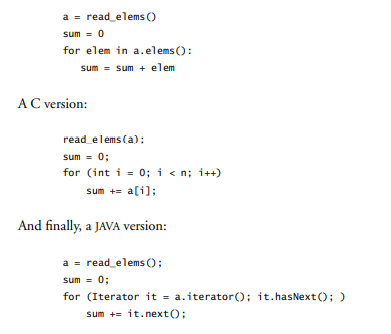 a = read_elems()
sum = 0
for elem in a.elems():
   sum = sum + elem

A C version:

read_elems(a);
sum = 0;
for (int i = 0; i < n; i++)
    sum += a[i];

And finally, a JAVA version:

a = read_elems();
sum = 0;
for (Iterator it = a.iterator(); it.hasNext(); )
    sum += it.next();